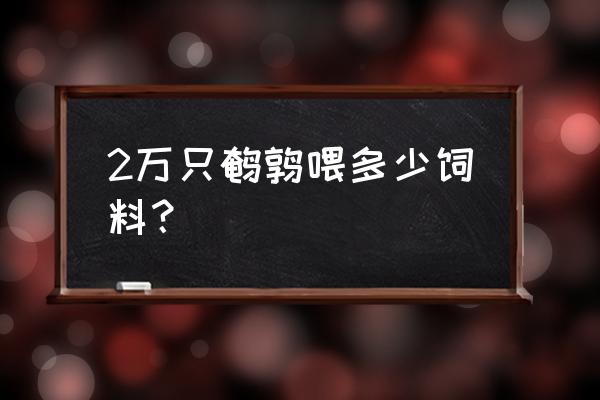 2万只鹌鹑喂多少饲料？